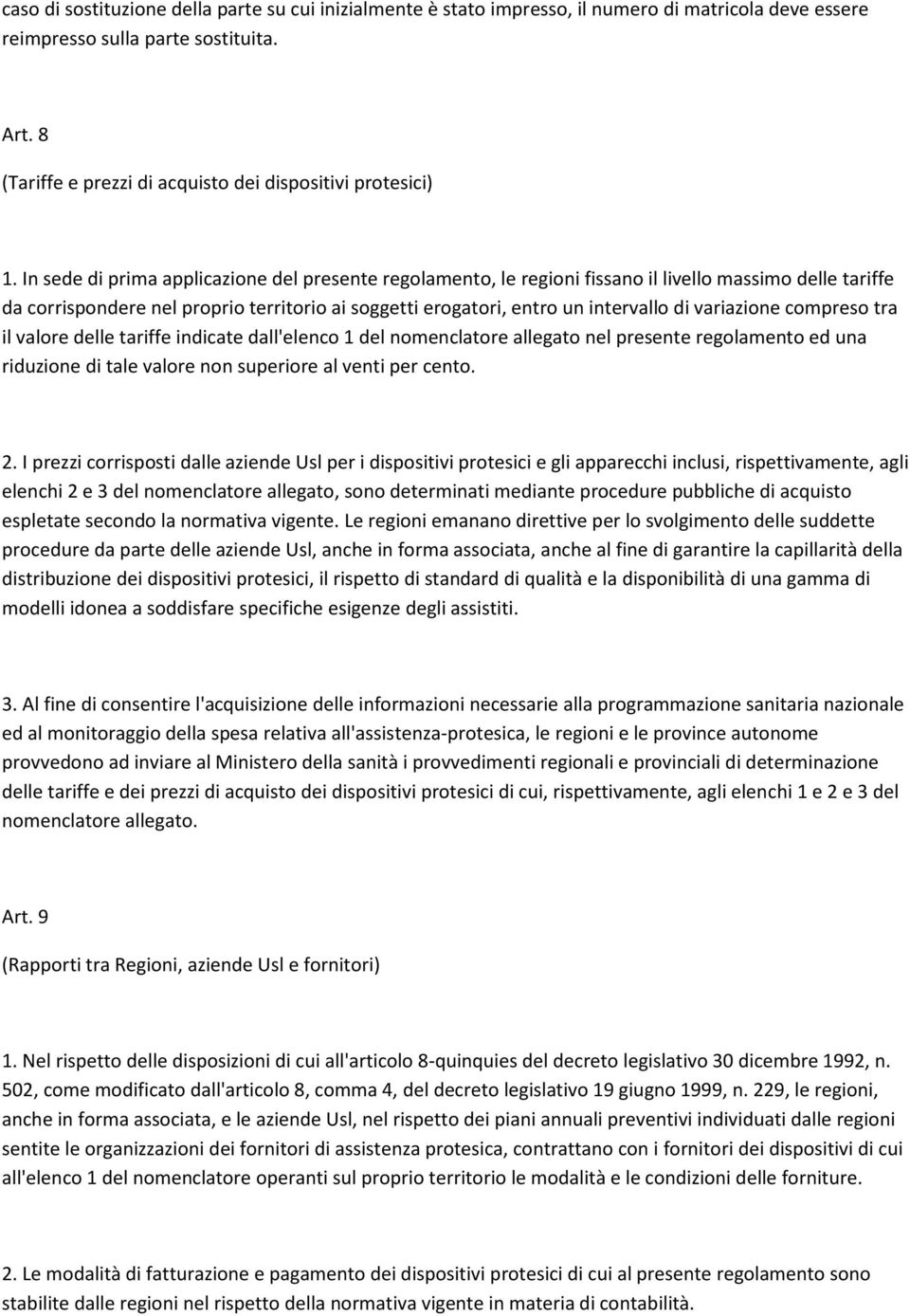 caso di sostituzione della parte su cui inizialmente è stato impresso, il numero di matricola deve essere reimpresso sulla parte sostituita.

Art. 8

(Tariffe e prezzi di acquisto dei dispositivi protesici)

1. In sede di prima applicazione del presente regolamento, le regioni fissano il livello massimo delle tariffe da corrispondere nel proprio territorio ai soggetti erogatori, entro un intervallo di variazione compreso tra il valore delle tariffe indicate dall'elenco 1 del nomenclatore allegato nel presente regolamento ed una riduzione di tale valore non superiore al venti per cento.

2. I prezzi corrisposti dalle aziende Usl per i dispositivi protesici e gli apparecchi inclusi, rispettivamente, agli elenchi 2 e 3 del nomenclatore allegato, sono determinati mediante procedure pubbliche di acquisto espletate secondo la normativa vigente. Le regioni emanano direttive per lo svolgimento delle suddette procedure da parte delle aziende Usl, anche in forma associata, anche al fine di garantire la capillarità della distribuzione dei dispositivi protesici, il rispetto di standard di qualità e la disponibilità di una gamma di modelli idonea a soddisfare specifiche esigenze degli assistiti.

3. Al fine di consentire l'acquisizione delle informazioni necessarie alla programmazione sanitaria nazionale ed al monitoraggio della spesa relativa all'assistenza-protesica, le regioni e le province autonome provvedono ad inviare al Ministero della sanità i provvedimenti regionali e provinciali di determinazione delle tariffe e dei prezzi di acquisto dei dispositivi protesici di cui, rispettivamente, agli elenchi 1 e 2 e 3 del nomenclatore allegato.

Art. 9

(Rapporti tra Regioni, aziende Usl e fornitori)

1. Nel rispetto delle disposizioni di cui all'articolo 8-quinquies del decreto legislativo 30 dicembre 1992, n. 502, come modificato dall'articolo 8, comma 4, del decreto legislativo 19 giugno 1999, n. 229, le regioni, anche in forma associata, e le aziende Usl, nel rispetto dei piani annuali preventivi individuati dalle regioni sentite le organizzazioni dei fornitori di assistenza protesica, contrattano con i fornitori dei dispositivi di cui all'elenco 1 del nomenclatore operanti sul proprio territorio le modalità e le condizioni delle forniture.

2. Le modalità di fatturazione e pagamento dei dispositivi protesici di cui al presente regolamento sono stabilite dalle regioni nel rispetto della normativa vigente in materia di contabilità.